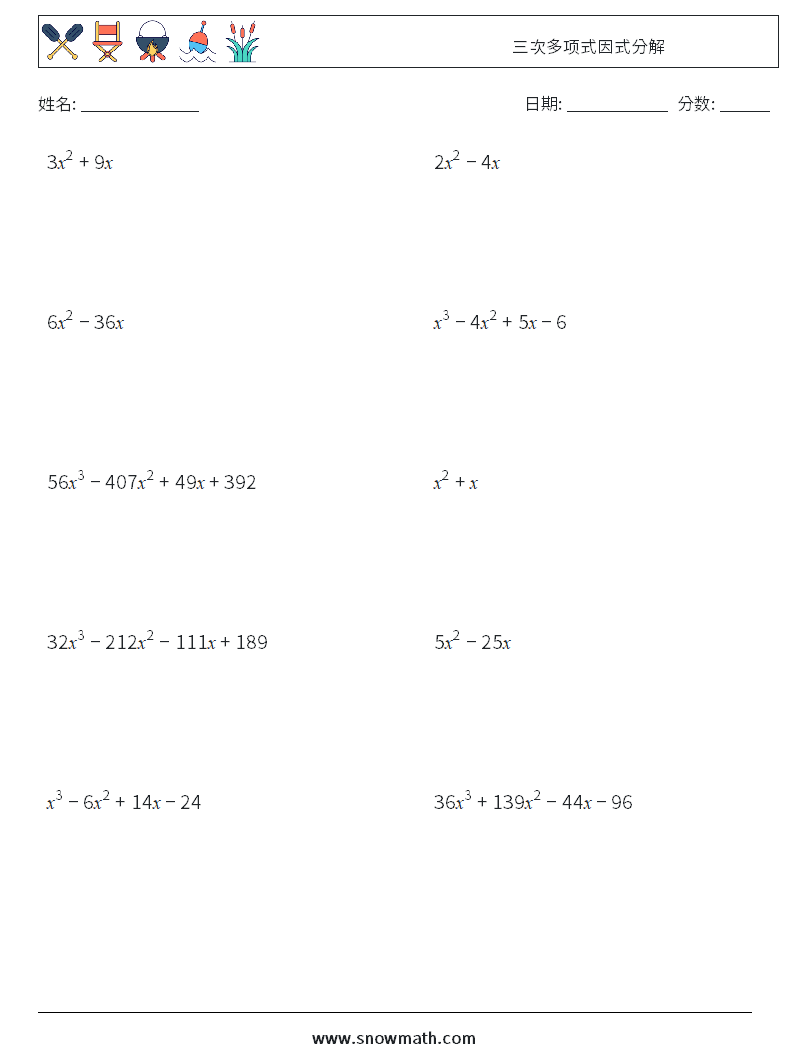 三次多项式因式分解

姓名: ______________

日期: ____________ 分数: ______

$3x^2 + 9x$

$2x^2 - 4x$

$6x^2 - 36x$

$x^3 - 4x^2 + 5x - 6$

$56x^3 - 407x^2 + 49x + 392$

$x^2 + x$

$32x^3 - 212x^2 - 111x + 189$

$5x^2 - 25x$

$x^3 - 6x^2 + 14x - 24$

$36x^3 + 139x^2 - 44x - 96$

www.snowmath.com